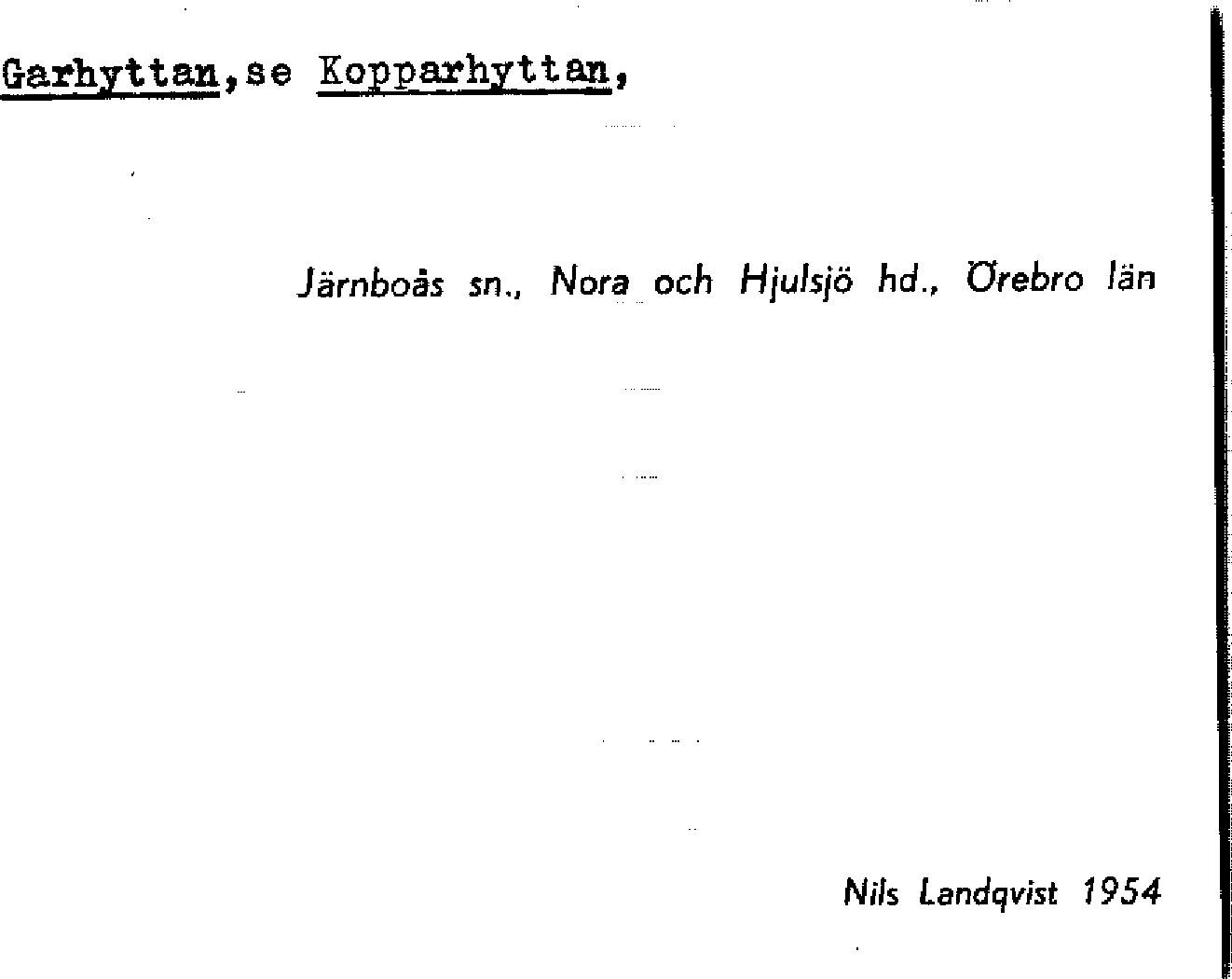 Garhyttan,se Kopparhyttan,

Järnboås sn., Nora och Hjulsjö hd., Örebro län

Nils Landqvist 1954